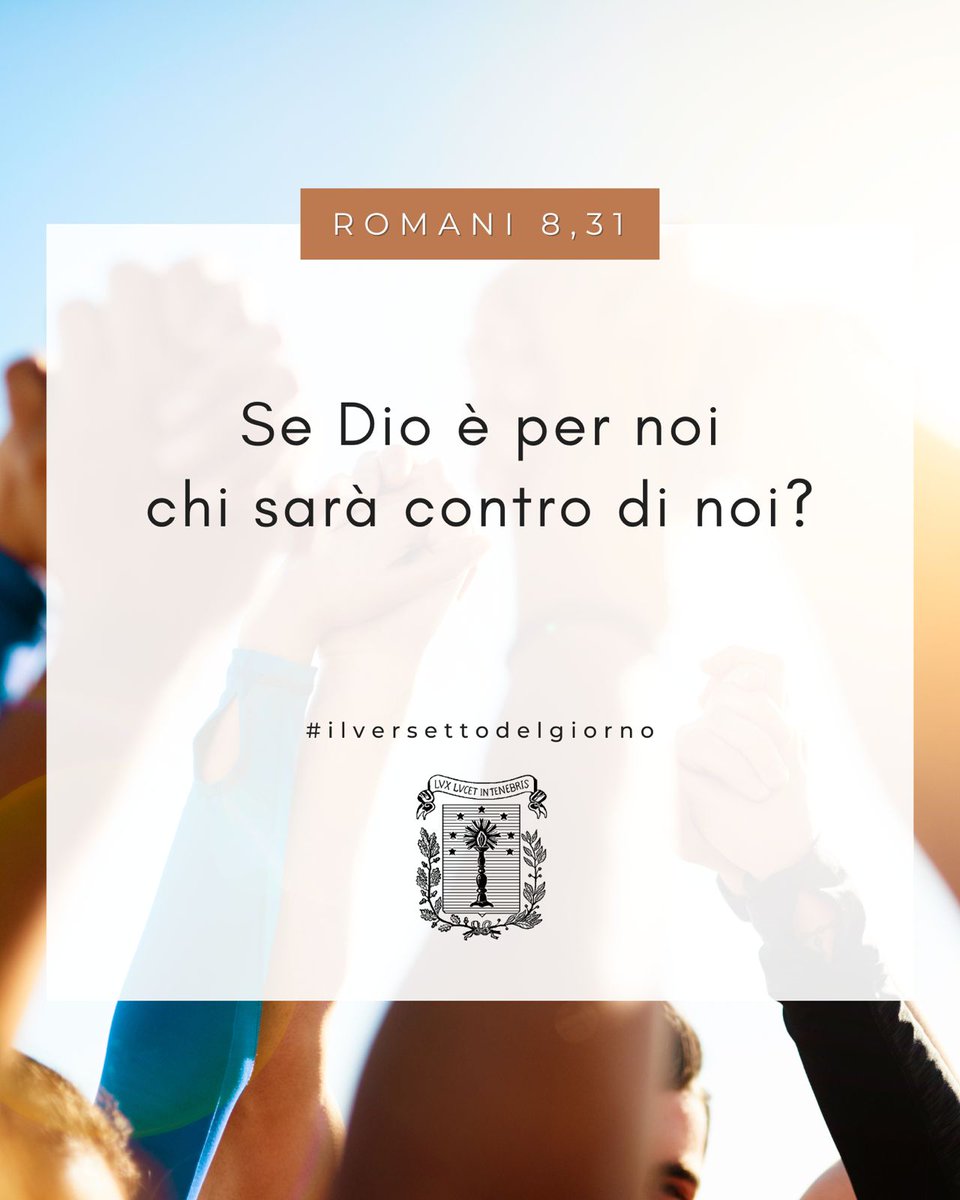 ROMANI 8,31

Se Dio è per noi chi sarà contro di noi?

#ilversettodelgiorno

LVX LVCET IN TENEBRIS